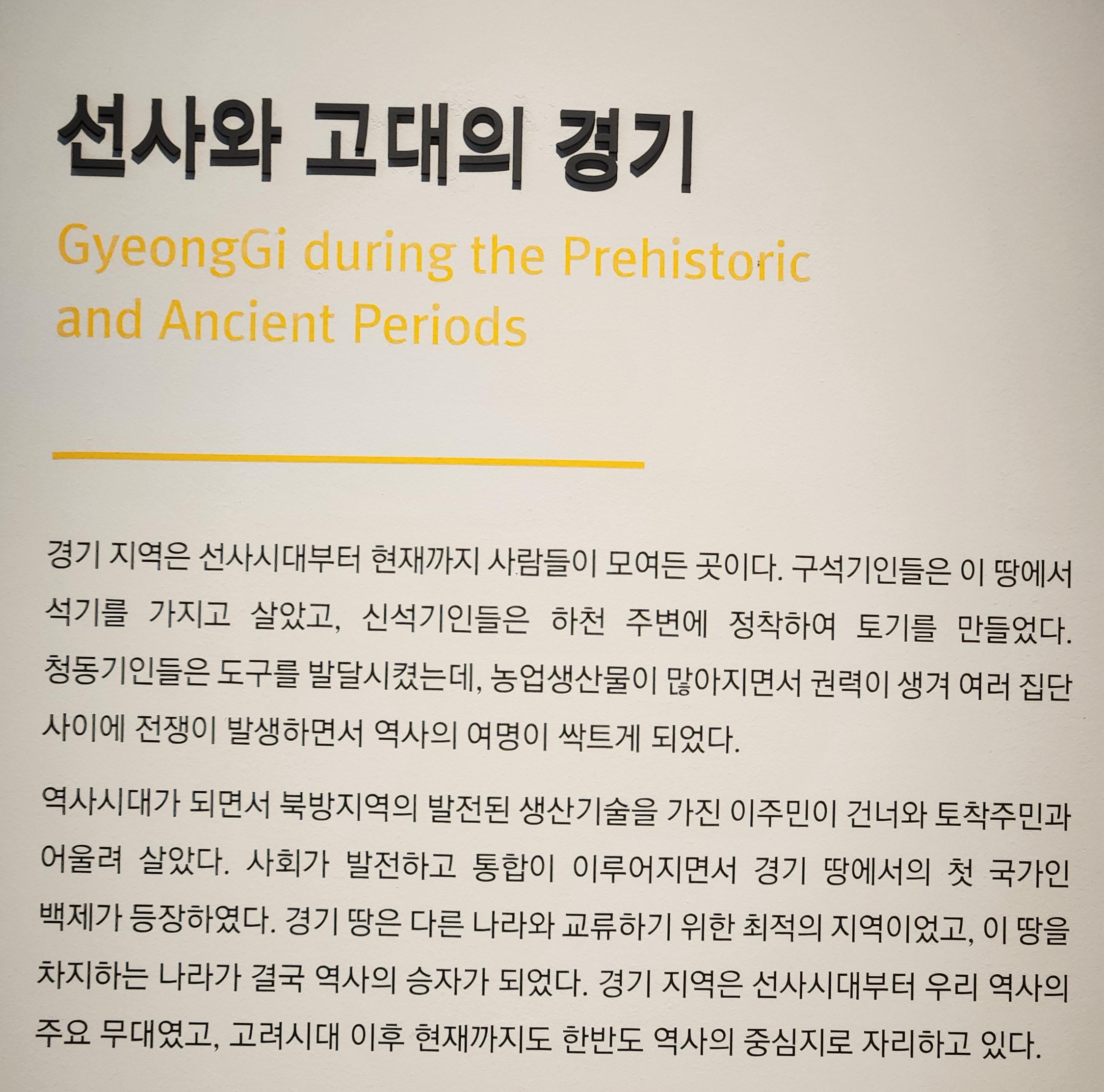 선사와 고대의 경기

GyeongGi during the Prehistoric and Ancient Periods

경기 지역은 선사시대부터 현재까지 사람들이 모여든 곳이다. 구석기인들은 이 땅에서 석기를 가지고 살았고, 신석기인들은 하천 주변에 정착하여 토기를 만들었다. 청동기인들은 도구를 발달시켰는데, 농업생산물이 많아지면서 권력이 생겨 여러 집단 사이에 전쟁이 발생하면서 역사의 여명이 싹트게 되었다.

역사시대가 되면서 북방지역의 발전된 생산기술을 가진 이주민이 건너와 토착주민과 어울려 살았다. 사회가 발전하고 통합이 이루어지면서 경기 땅에서의 첫 국가인 백제가 등장하였다. 경기 땅은 다른 나라와 교류하기 위한 최적의 지역이었고, 이 땅을 차지하는 나라가 결국 역사의 승자가 되었다. 경기 지역은 선사시대부터 우리 역사의 주요 무대였고, 고려시대 이후 현재까지도 한반도 역사의 중심지로 자리하고 있다.